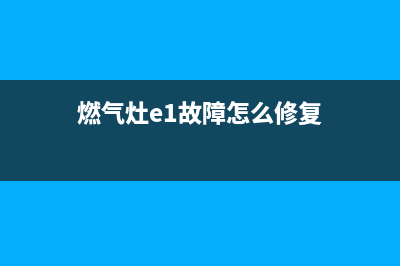 燃气灶e1故障怎么修复